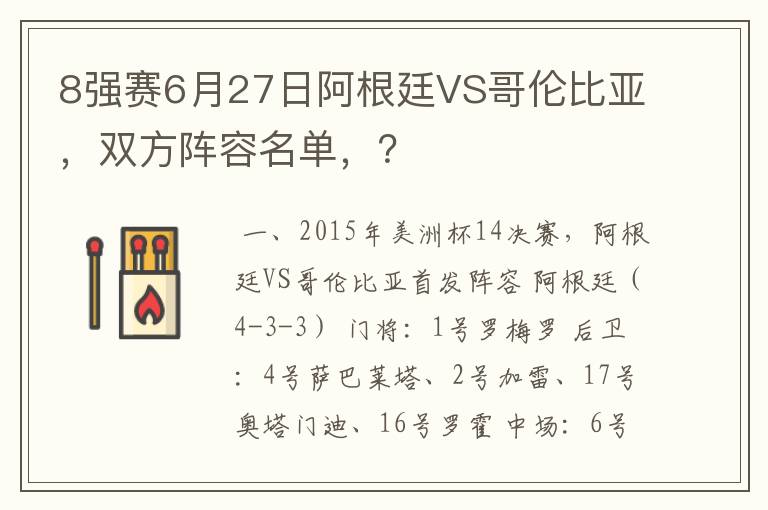 8强赛6月27日阿根廷VS哥伦比亚，双方阵容名单，？

一、2015年美洲杯14决赛，阿根廷VS哥伦比亚首发阵容 阿根廷（4-3-3） 门将：1号罗梅罗 后卫：4号萨巴莱塔、2号加雷、17号奥塔门迪、16号罗霍 中场：6号